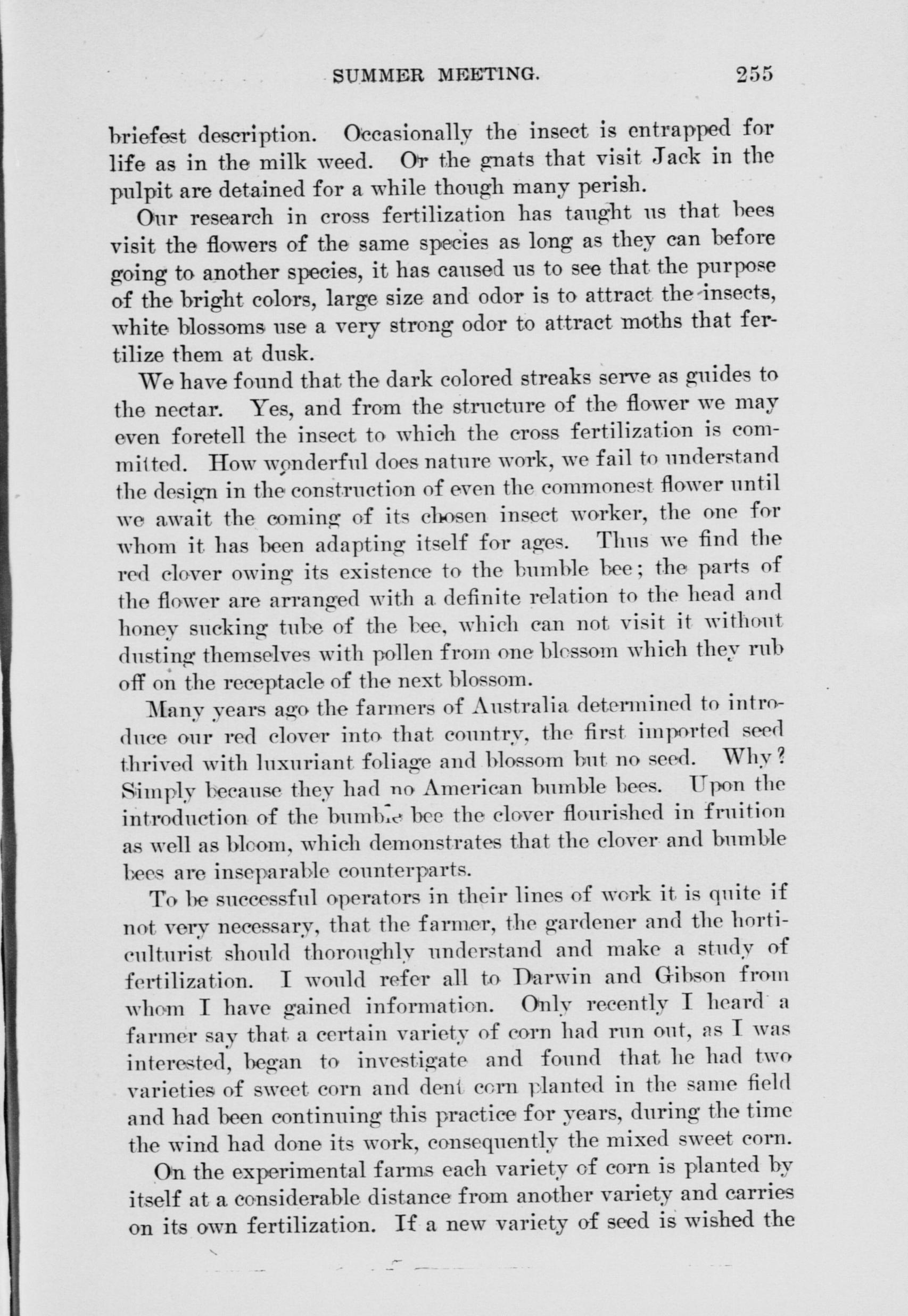 SUMMER MEETING. 255

briefest description. Occasionally the insect is entrapped for life as in the milk weed. Or the gnats that visit Jack in the pulpit are detained for a while though many perish.

Our research in cross fertilization has taught us that bees visit the flowers of the same species as long as they can before going to another species, it has caused us to see that the purpose of the bright colors, large size and odor is to attract the insects, white blossoms use a very strong odor to attract moths that fertilize them at dusk.

We have found that the dark colored streaks serve as guides to the nectar. Yes, and from the structure of the flower we may even foretell the insect to which the cross fertilization is committed. How wonderful does nature work, we fail to understand the design in the construction of even the commonest flower until we await the coming of its chosen insect worker, the one for whom it has been adapting itself for ages. Thus we find the red clover owing its existence to the bumble bee; the parts of the flower are arranged with a definite relation to the head and honey sucking tube of the bee, which can not visit it without dusting themselves with pollen from one blossom which they rub off on the receptacle of the next blossom.

Many years ago the farmers of Australia determined to introduce our red clover into that country, the first imported seed thrived with luxuriant foliage and blossom but no seed. Why? Simply because they had no American bumble bees. Upon the introduction of the bumble bee the clover flourished in fruition as well as bloom, which demonstrates that the clover and bumble bees are inseparable counterparts.

To be successful operators in their lines of work it is quite if not very necessary, that the farmer, the gardener and the horticulturist should thoroughly understand and make a study of fertilization. I would refer all to Darwin and Gibson from whom I have gained information. Only recently I heard a farmer say that a certain variety of corn had run out, as I was interested, began to investigate and found that he had two varieties of sweet corn and dent corn planted in the same field and had been continuing this practice for years, during the time the wind had done its work, consequently the mixed sweet corn.

On the experimental farms each variety of corn is planted by itself at a considerable distance from another variety and carries on its own fertilization. If a new variety of seed is wished the